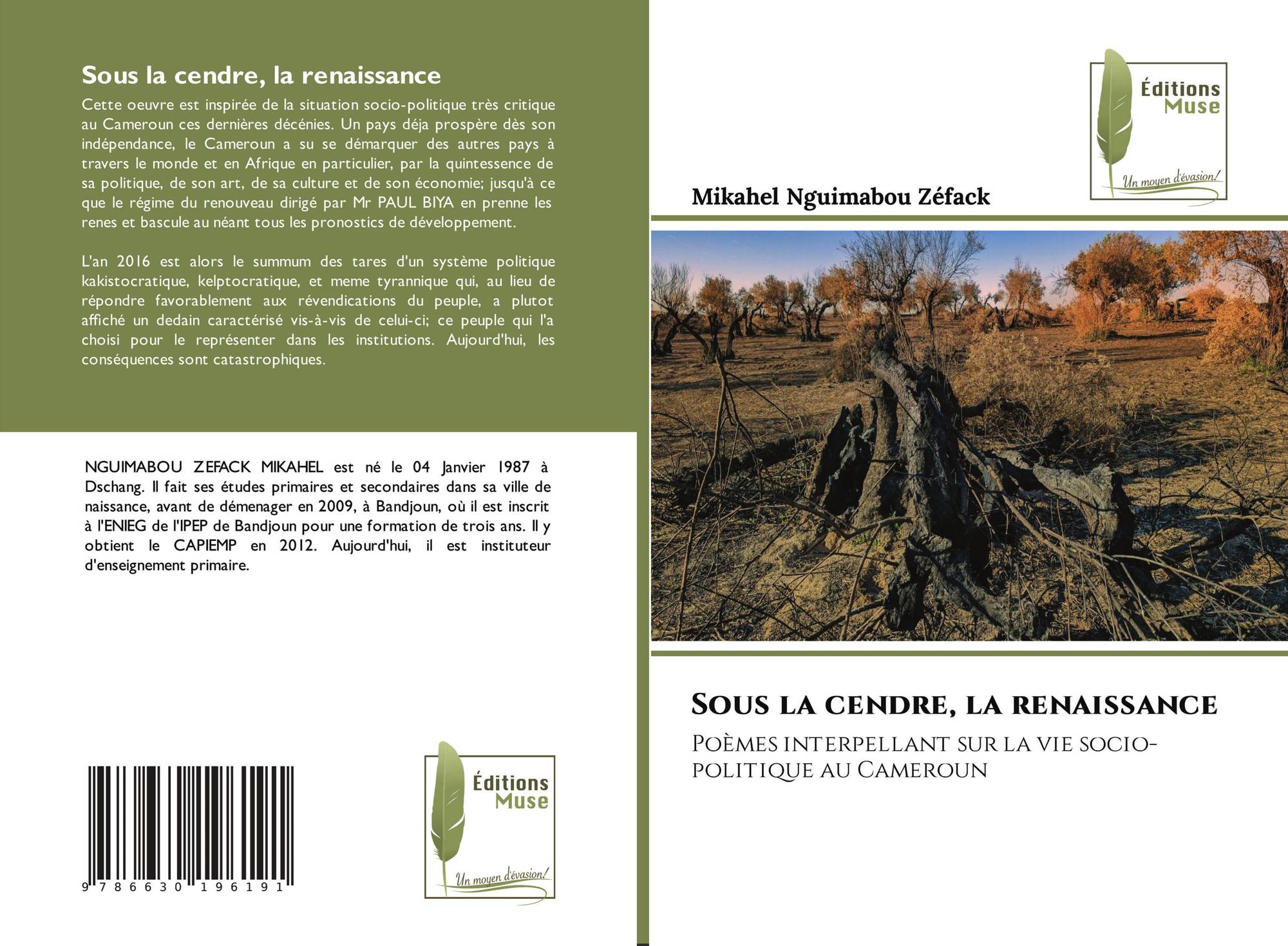 Sous la cendre, la renaissance

Cette oeuvre est inspirée de la situation socio-politique très critique au Cameroun ces dernières décénies. Un pays déja prospère dès son indépendance, le Cameroun a su se démarquer des autres pays à travers le monde et en Afrique en particulier, par la quintessence de sa politique, de son art, de sa culture et de son économie; jusqu'à ce que le régime du renouveau dirigé par Mr PAUL BIYA en prenne les renes et bascule au néant tous les pronostics de développement.

L'an 2016 est alors le summum des tares d'un système politique kakistocratique, kelptocratique, et meme tyrannique qui, au lieu de répondre favorablement aux révendications du peuple, a plutot affiché un dedain caractérisé vis-à-vis de celui-ci; ce peuple qui l'a choisi pour le représenter dans les institutions. Aujourd'hui, les conséquences sont catastrophiques.

NGUIMABOU ZEFACK MIKAHEL est né le 04 Janvier 1987 à Dschang. Il fait ses études primaires et secondaires dans sa ville de naissance, avant de démenager en 2009, à Bandjoun, où il est inscrit à l'ENIEG de l'IPEP de Bandjoun pour une formation de trois ans. Il y obtient le CAPIEMP en 2012. Aujourd'hui, il est instituteur d'enseignement primaire.

9 786630 196191

Éditions Muse
Un moyen d'évasion!

Éditions Muse
Un moyen d'évasion!

Mikahel Nguimabou Zéfack

Sous la cendre, la renaissance

Poèmes interpellant sur la vie socio-politique au Cameroun